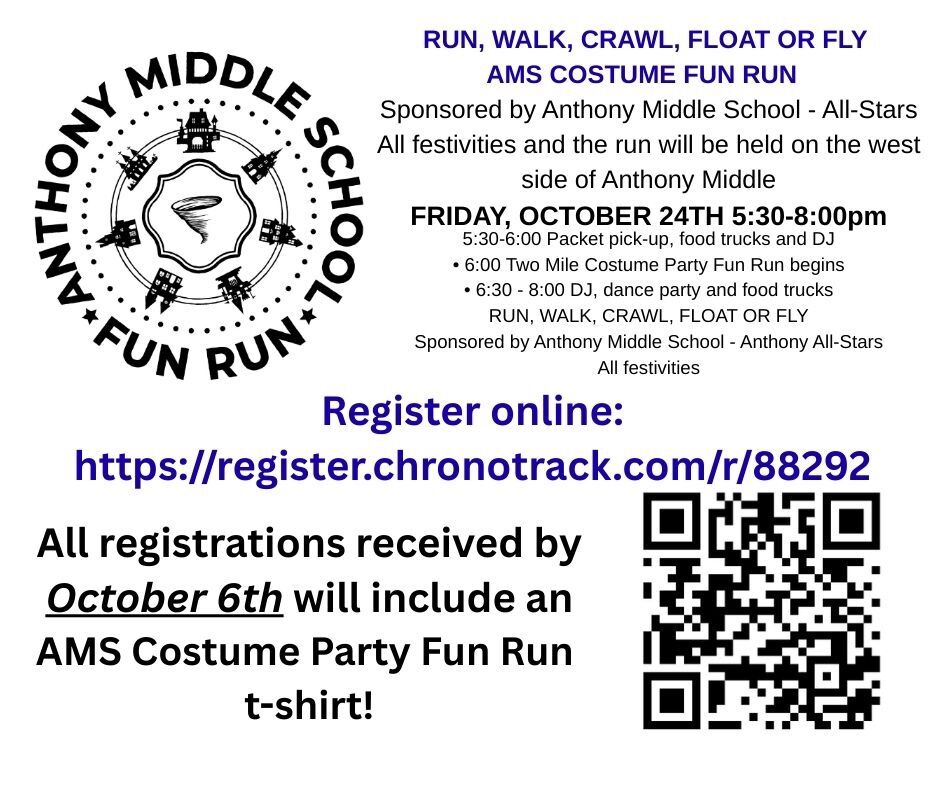 ANTHONY MIDDLE SCHOOL
FUN RUN

RUN, WALK, CRAWL, FLOAT OR FLY
AMS COSTUME FUN RUN
Sponsored by Anthony Middle School - All-Stars
All festivities and the run will be held on the west side of Anthony Middle

FRIDAY, OCTOBER 24TH 5:30-8:00pm
5:30-6:00 Packet pick-up, food trucks and DJ
• 6:00 Two Mile Costume Party Fun Run begins
• 6:30 - 8:00 DJ, dance party and food trucks
RUN, WALK, CRAWL, FLOAT OR FLY
Sponsored by Anthony Middle School - Anthony All-Stars
All festivities

Register online:
https://register.chronotrack.com/r/88292

All registrations received by October 6th will include an AMS Costume Party Fun Run t-shirt!